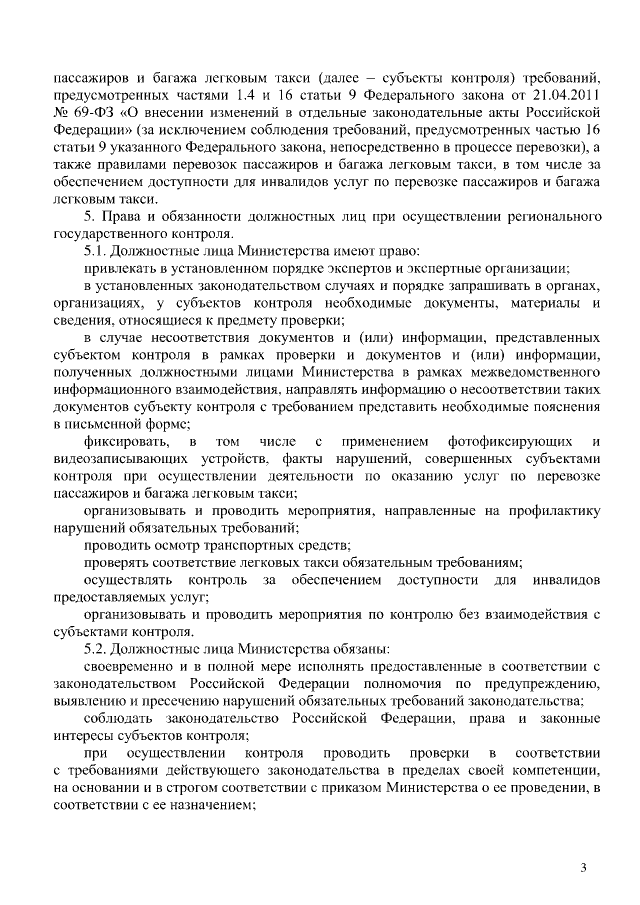 пассажиров и багажа легковым такси (далее – субъекты контроля) требований, предусмотренных частями 1.4 и 16 статьи 9 Федерального закона от 21.04.2011 № 69-ФЗ «О внесении изменений в отдельные законодательные акты Российской Федерации» (за исключением соблюдения требований, предусмотренных частью 16 статьи 9 указанного Федерального закона, непосредственно в процессе перевозки), а также правилами перевозок пассажиров и багажа легковым такси, в том числе за обеспечением доступности для инвалидов услуг по перевозке пассажиров и багажа легковым такси.

5. Права и обязанности должностных лиц при осуществлении регионального государственного контроля.

5.1. Должностные лица Министерства имеют право:

привлекать в установленном порядке экспертов и экспертные организации;

в установленных законодательством случаях и порядке запрашивать в органах, организациях, у субъектов контроля необходимые документы, материалы и сведения, относящиеся к предмету проверки;

в случае несоответствия документов и (или) информации, представленных субъектом контроля в рамках проверки и документов и (или) информации, полученных должностными лицами Министерства в рамках межведомственного информационного взаимодействия, направлять информацию о несоответствии таких документов субъекту контроля с требованием представить необходимые пояснения в письменной форме;

фиксировать, в том числе с применением фотофиксирующих и видеозаписывающих устройств, факты нарушений, совершенных субъектами контроля при осуществлении деятельности по оказанию услуг по перевозке пассажиров и багажа легковым такси;

организовывать и проводить мероприятия, направленные на профилактику нарушений обязательных требований;

проводить осмотр транспортных средств;

проверять соответствие легковых такси обязательным требованиям;

осуществлять контроль за обеспечением доступности для инвалидов предоставляемых услуг;

организовывать и проводить мероприятия по контролю без взаимодействия с субъектами контроля.

5.2. Должностные лица Министерства обязаны:

своевременно и в полной мере исполнять предоставленные в соответствии с законодательством Российской Федерации полномочия по предупреждению, выявлению и пресечению нарушений обязательных требований законодательства;

соблюдать законодательство Российской Федерации, права и законные интересы субъектов контроля;

при осуществлении контроля проводить проверки в соответствии с требованиями действующего законодательства в пределах своей компетенции, на основании и в строгом соответствии с приказом Министерства о ее проведении, в соответствии с ее назначением;

3